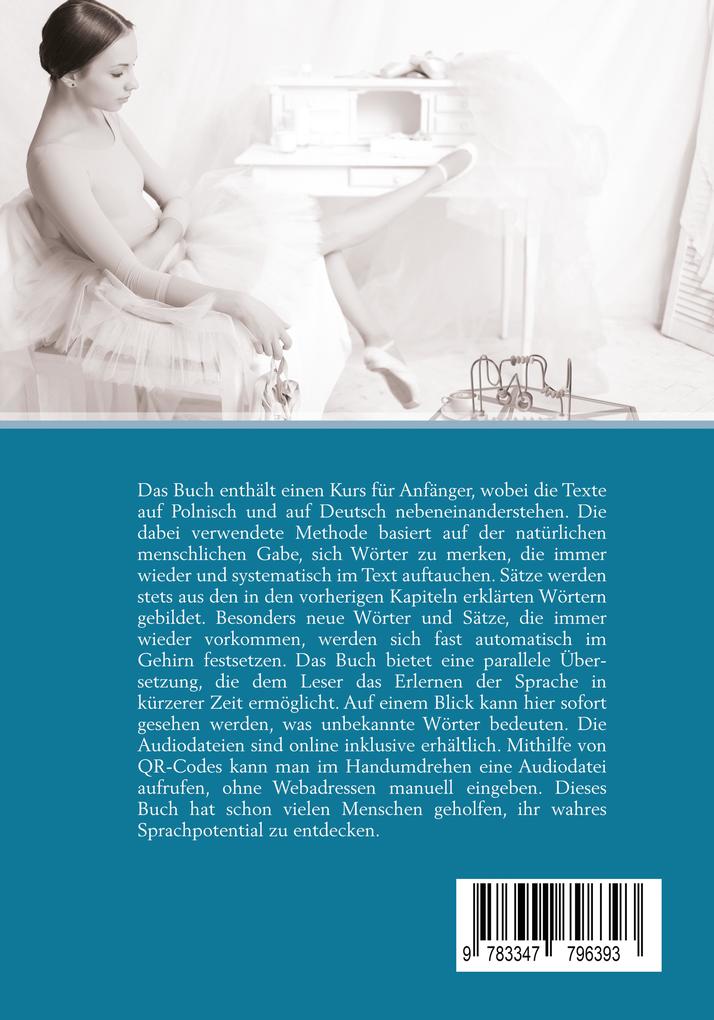 Das Buch enthält einen Kurs für Anfänger, wobei die Texte auf Polnisch und auf Deutsch nebeneinanderstehen. Die dabei verwendete Methode basiert auf der natürlichen menschlichen Gabe, sich Wörter zu merken, die immer wieder und systematisch im Text auftauchen. Sätze werden stets aus den in den vorherigen Kapiteln erklärten Wörtern gebildet. Besonders neue Wörter und Sätze, die immer wieder vorkommen, werden sich fast automatisch im Gehirn festsetzen. Das Buch bietet eine parallele Übersetzung, die dem Leser das Erlernen der Sprache in kürzerer Zeit ermöglicht. Auf einem Blick kann hier sofort gesehen werden, was unbekannte Wörter bedeuten. Die Audiodateien sind online inklusive erhältlich. Mithilfe von QR-Codes kann man im Handumdrehen eine Audiodatei aufrufen, ohne Webadressen manuell eingeben. Dieses Buch hat schon vielen Menschen geholfen, ihr wahres Sprachpotential zu entdecken.

9 783347 796393